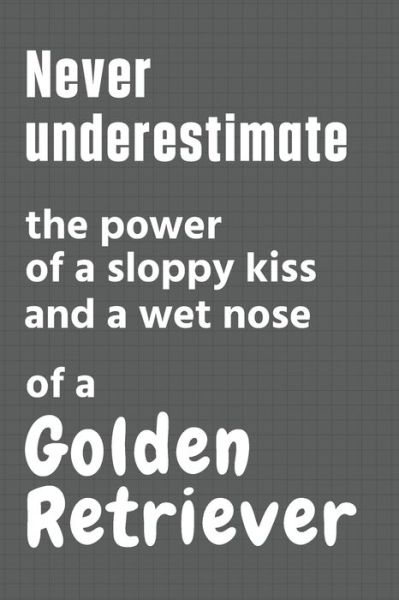 Never underestimate

the power of a sloppy kiss and a wet nose

of a

Golden Retriever